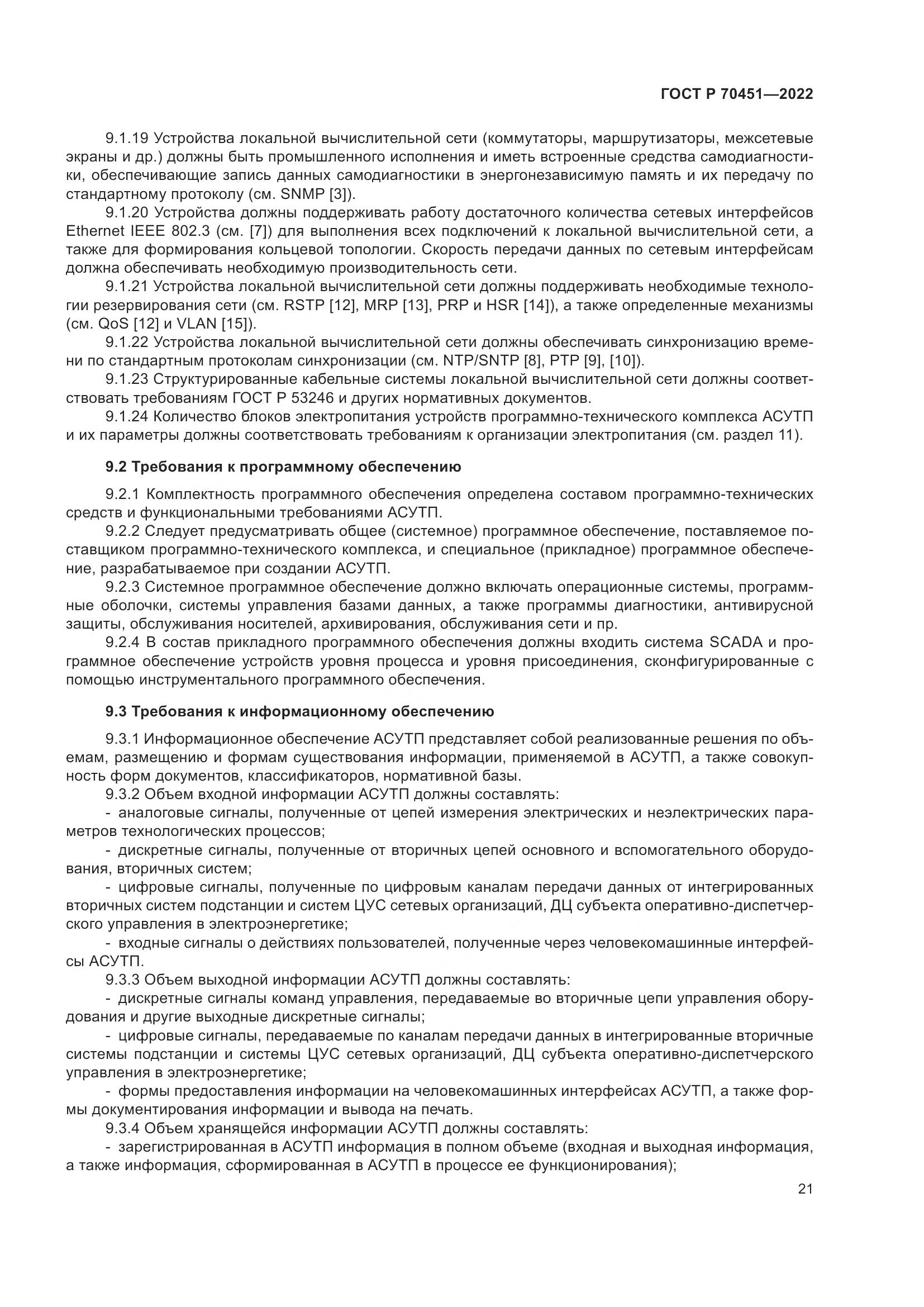 ГОСТ Р 70451—2022

9.1.19 Устройства локальной вычислительной сети (коммутаторы, маршрутизаторы, межсетевые экраны и др.) должны быть промышленного исполнения и иметь встроенные средства самодиагностики, обеспечивающие запись данных самодиагностики в энергонезависимую память и их передачу по стандартному протоколу (см. SNMP [3]).

9.1.20 Устройства должны поддерживать работу достаточного количества сетевых интерфейсов Ethernet IEEE 802.3 (см. [7]) для выполнения всех подключений к локальной вычислительной сети, а также для формирования кольцевой топологии. Скорость передачи данных по сетевым интерфейсам должна обеспечивать необходимую производительность сети.

9.1.21 Устройства локальной вычислительной сети должны поддерживать необходимые технологии резервирования сети (см. RSTP [12], MRP [13], PRP и HSR [14]), а также определенные механизмы (см. QoS [12] и VLAN [15]).

9.1.22 Устройства локальной вычислительной сети должны обеспечивать синхронизацию времени по стандартным протоколам синхронизации (см. NTP/SNTP [8], PTP [9], [10]).

9.1.23 Структурированные кабельные системы локальной вычислительной сети должны соответствовать требованиям ГОСТ Р 53246 и других нормативных документов.

9.1.24 Количество блоков электропитания устройств программно-технического комплекса АСУТП и их параметры должны соответствовать требованиям к организации электропитания (см. раздел 11).

9.2 Требования к программному обеспечению

9.2.1 Комплектность программного обеспечения определена составом программно-технических средств и функциональными требованиями АСУТП.

9.2.2 Следует предусматривать общее (системное) программное обеспечение, поставляемое поставщиком программно-технического комплекса, и специальное (прикладное) программное обеспечение, разрабатываемое при создании АСУТП.

9.2.3 Системное программное обеспечение должно включать операционные системы, программные оболочки, системы управления базами данных, а также программы диагностики, антивирусной защиты, обслуживания носителей, архивирования, обслуживания сети и пр.

9.2.4 В состав прикладного программного обеспечения должны входить система SCADA и программное обеспечение устройств уровня процесса и уровня присоединения, сконфигурированные с помощью инструментального программного обеспечения.

9.3 Требования к информационному обеспечению

9.3.1 Информационное обеспечение АСУТП представляет собой реализованные решения по объемам, размещению и формам существования информации, применяемой в АСУТП, а также совокупность форм документов, классификаторов, нормативной базы.

9.3.2 Объем входной информации АСУТП должны составлять:

- аналоговые сигналы, полученные от цепей измерения электрических и неэлектрических параметров технологических процессов;

- дискретные сигналы, полученные от вторичных цепей основного и вспомогательного оборудования, вторичных систем;

- цифровые сигналы, полученные по цифровым каналам передачи данных от интегрированных вторичных систем подстанции и систем ЦУС сетевых организаций, ДЦ субъекта оперативно-диспетчерского управления в электроэнергетике;

- входные сигналы о действиях пользователей, полученные через человекомашинные интерфейсы АСУТП.

9.3.3 Объем выходной информации АСУТП должны составлять:

- дискретные сигналы команд управления, передаваемые во вторичные цепи управления оборудования и другие выходные дискретные сигналы;

- цифровые сигналы, передаваемые по каналам передачи данных в интегрированные вторичные системы подстанции и системы ЦУС сетевых организаций, ДЦ субъекта оперативно-диспетчерского управления в электроэнергетике;

- формы предоставления информации на человекомашинных интерфейсах АСУТП, а также формы документирования информации и вывода на печать.

9.3.4 Объем хранящейся информации АСУТП должны составлять:

- зарегистрированная в АСУТП информация в полном объеме (входная и выходная информация, а также информация, сформированная в АСУТП в процессе ее функционирования);

21